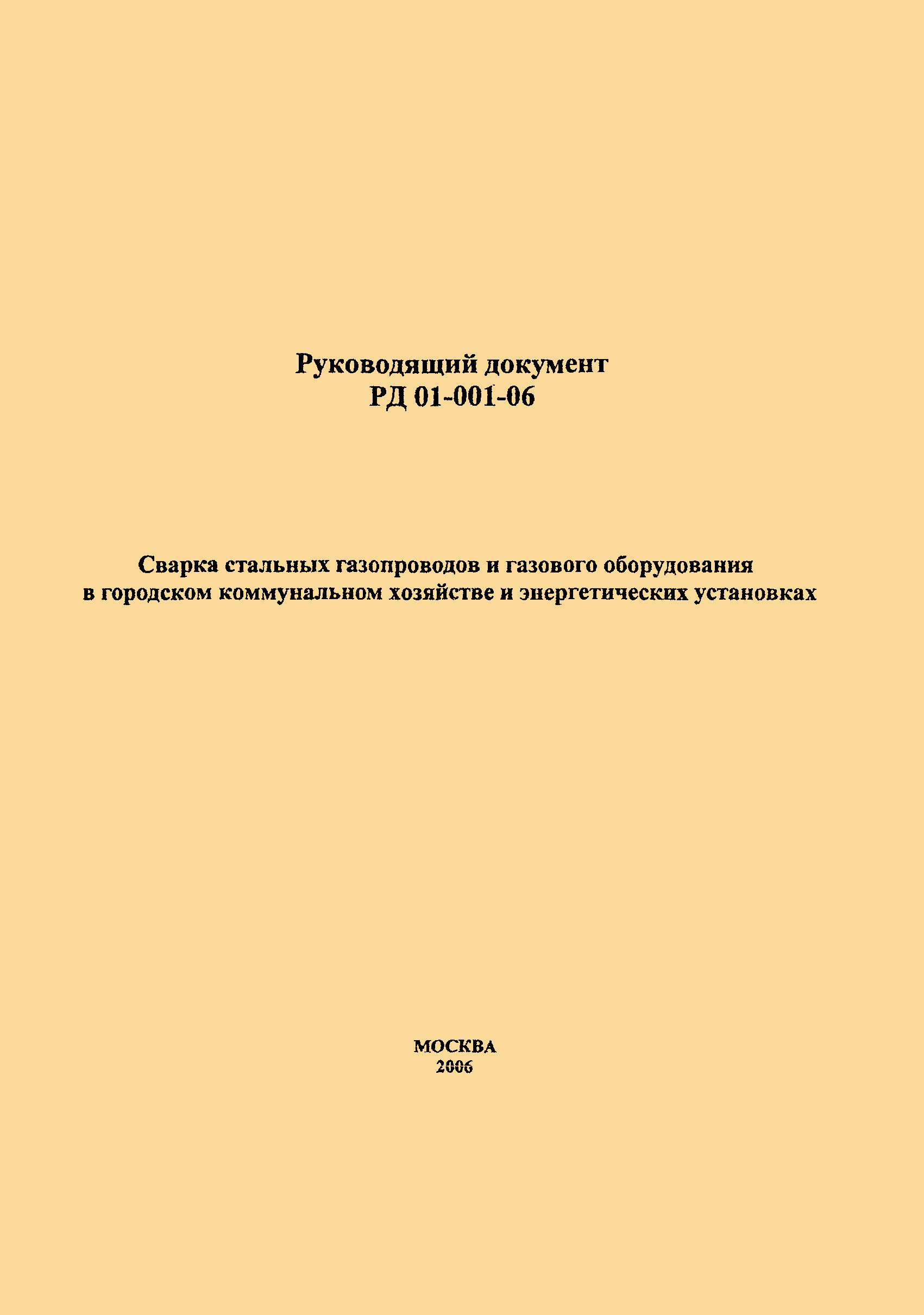 Руководящий документ
РД 01-001-06

Сварка стальных газопроводов и газового оборудования
в городском коммунальном хозяйстве и энергетических установках

МОСКВА
2006